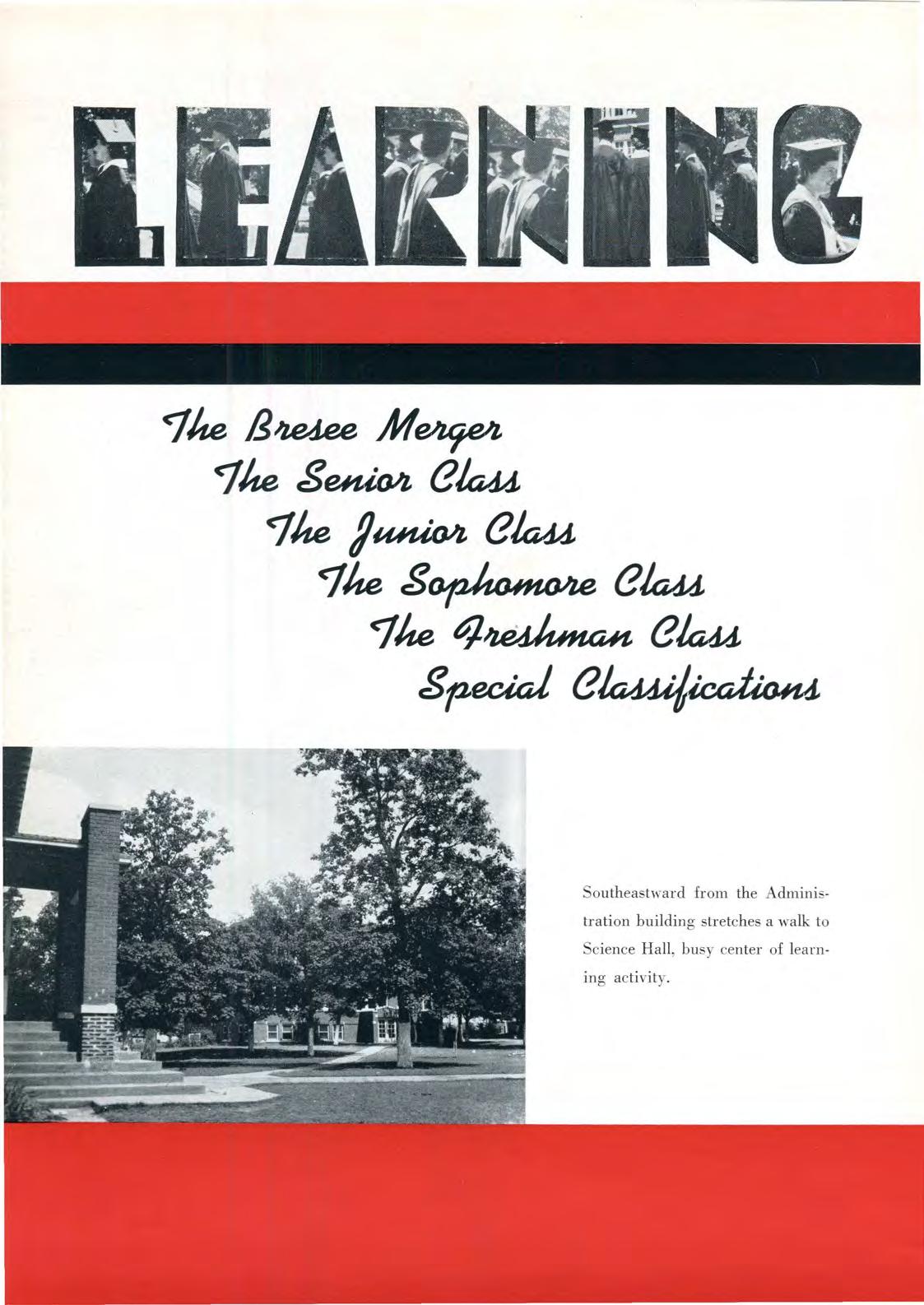 LEARNING

The Bresee Merger
The Senior Class
The Junior Class
The Sophomore Class
The Freshman Class
Special Classifications

Southeastward from the Administration building stretches a walk to Science Hall, busy center of learning activity.